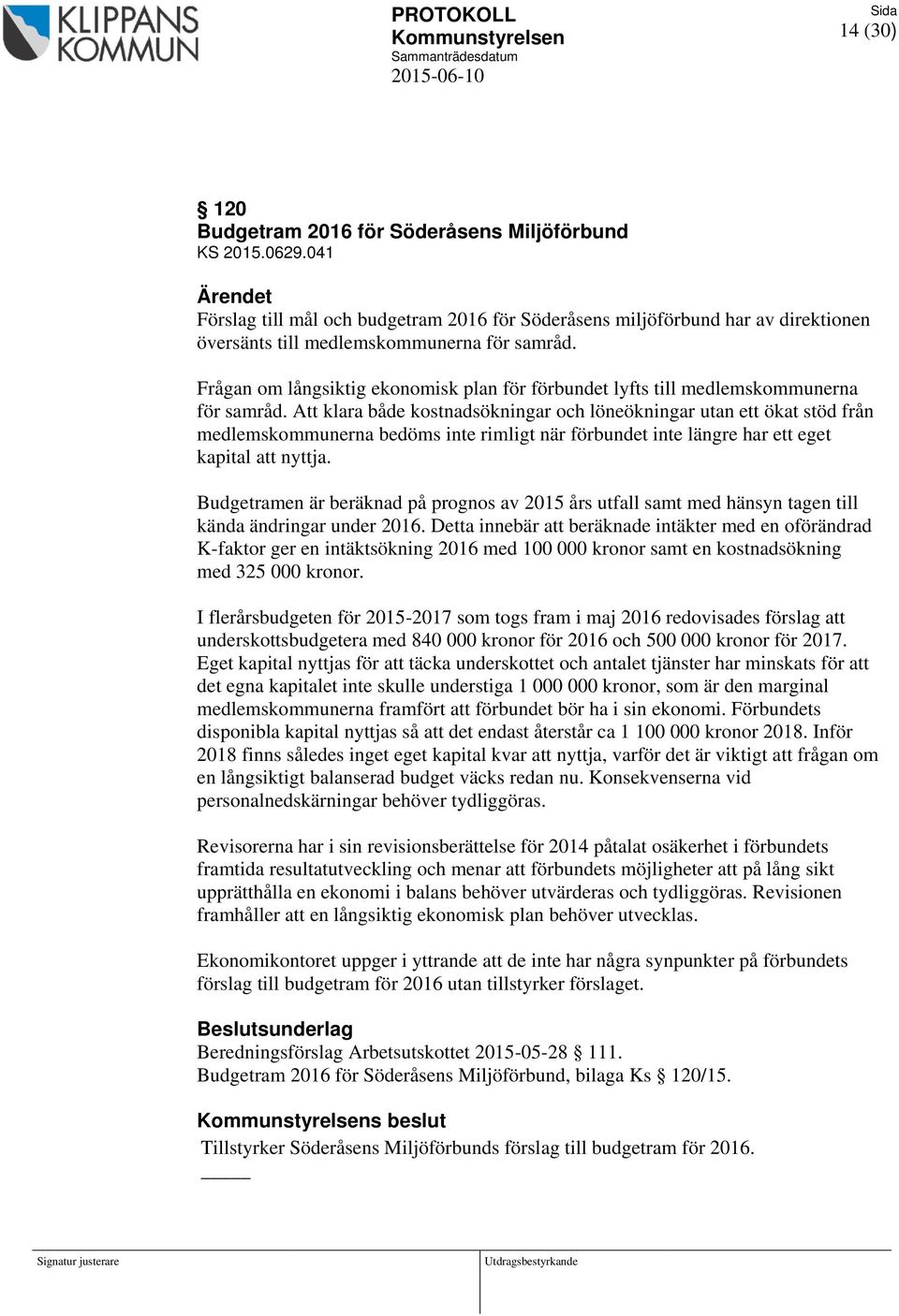 KLIPPANS KOMMUN

PROTOKOLL
Kommunstyrelsen
Sammanträdesdatum
2015-06-10

Sida
14 (30)

§ 120
Budgetram 2016 för Söderåsens Miljöförbund
KS 2015.0629.041

Ärendet
Förslag till mål och budgetram 2016 för Söderåsens miljöförbund har av direktionen översänts till medlemskommunerna för samråd.

Frågan om långsiktig ekonomisk plan för förbundet lyfts till medlemskommunerna för samråd. Att klara både kostnadsökningar och löneökningar utan ett ökat stöd från medlemskommunerna bedöms inte rimligt när förbundet inte längre har ett eget kapital att nyttja.

Budgetramen är beräknad på prognos av 2015 års utfall samt med hänsyn tagen till kända ändringar under 2016. Detta innebär att beräknade intäkter med en oförändrad K-faktor ger en intäktsökning 2016 med 100 000 kronor samt en kostnadsökning med 325 000 kronor.

I flerårsbudgeten för 2015-2017 som togs fram i maj 2016 redovisades förslag att underskottsbudgetera med 840 000 kronor för 2016 och 500 000 kronor för 2017. Eget kapital nyttjas för att täcka underskottet och antalet tjänster har minskats för att det egna kapitalet inte skulle understiga 1 000 000 kronor, som är den marginal medlemskommunerna framfört att förbundet bör ha i sin ekonomi. Förbundets disponibla kapital nyttjas så att det endast återstår ca 1 100 000 kronor 2018. Inför 2018 finns således inget eget kapital kvar att nyttja, varför det är viktigt att frågan om en långsiktigt balanserad budget väcks redan nu. Konsekvenserna vid personalnedskärningar behöver tydliggöras.

Revisorerna har i sin revisionsberättelse för 2014 påtalat osäkerhet i förbundets framtida resultatutveckling och menar att förbundets möjligheter att på lång sikt upprätthålla en ekonomi i balans behöver utvärderas och tydliggöras. Revisionen framhåller att en långsiktig ekonomisk plan behöver utvecklas.

Ekonomikontoret uppger i yttrande att de inte har några synpunkter på förbundets förslag till budgetram för 2016 utan tillstyrker förslaget.

Beslutsunderlag
Beredningsförslag Arbetsutskottet 2015-05-28 § 111.
Budgetram 2016 för Söderåsens Miljöförbund, bilaga Ks § 120/15.

Kommunstyrelsens beslut
Tillstyrker Söderåsens Miljöförbunds förslag till budgetram för 2016.

Signatur justerare
Utdragsbestyrkande